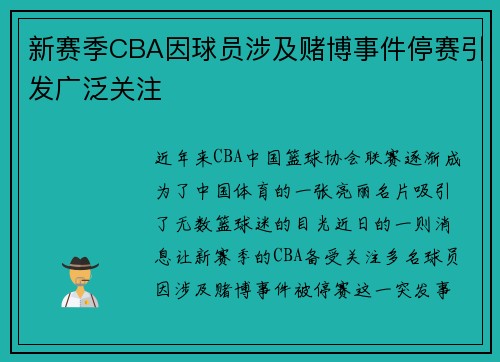 新赛季CBA因球员涉及赌博事件停赛引发广泛关注

近年来CBA中国篮球协会联赛逐渐成为了中国体育的一张亮丽名片吸引了无数篮球迷的目光近日的一则消息让新赛季的CBA备受关注多名球员因涉及赌博事件被停赛这一突发事